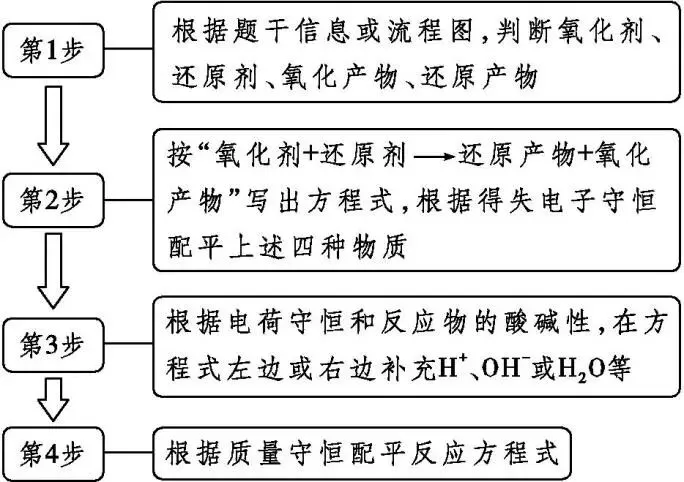 第1步

根据题干信息或流程图,判断氧化剂、还原剂、氧化产物、还原产物

第2步

按“氧化剂+还原剂$\longrightarrow$还原产物+氧化产物”写出方程式,根据得失电子守恒配平上述四种物质

第3步

根据电荷守恒和反应物的酸碱性,在方程式左边或右边补充$H^+$、$OH^-$或$H_2O$等

第4步

根据质量守恒配平反应方程式